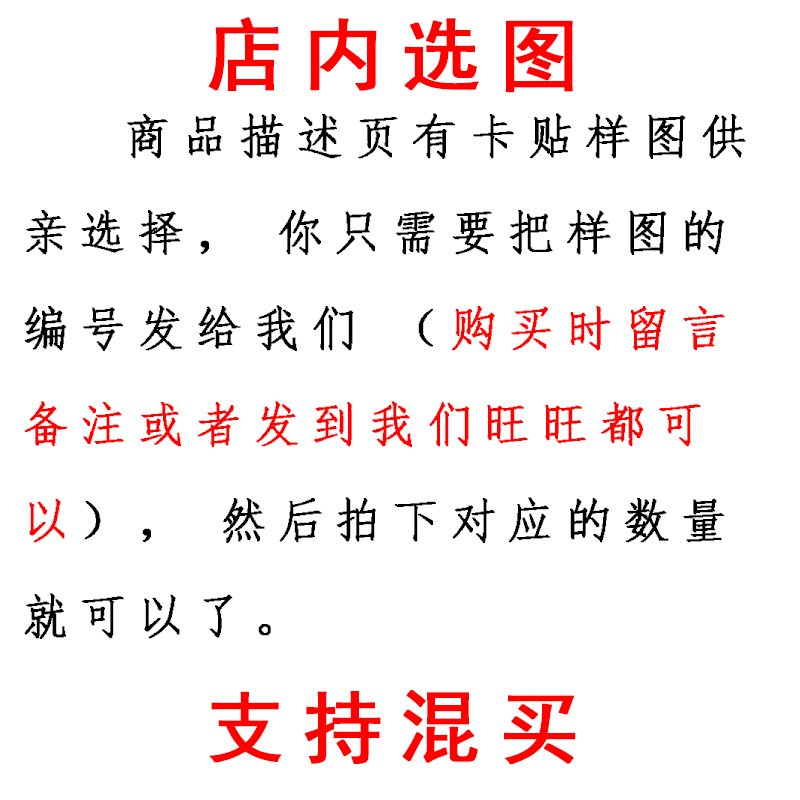 店内选图

商品描述页有卡贴样图供亲选择，你只需要把样图的编号发给我们（购买时留言备注或者发到我们旺旺都可以），然后拍下对应的数量就可以了。

支持混买